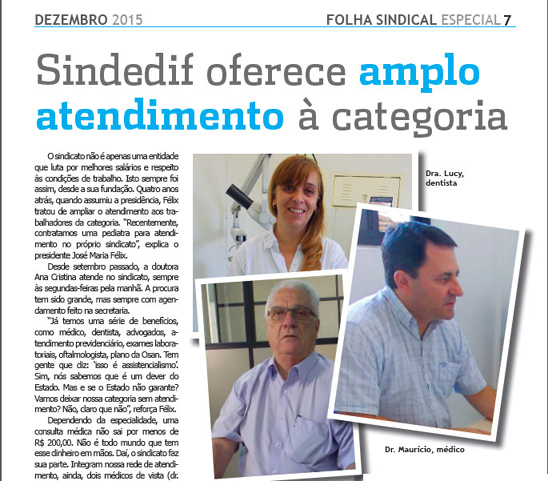 DEZEMBRO 2015

FOLHA SINDICAL ESPECIAL 7

Sindedif oferece amplo atendimento à categoria

O sindicato não é apenas uma entidade que luta por melhores salários e respeito às condições de trabalho. Isto sempre foi assim, desde a sua fundação. Quatro anos atrás, quando assumiu a presidência, Félix tratou de ampliar o atendimento aos trabalhadores da categoria. "Recentemente, contratamos uma pediatra para atendimento no próprio sindicato", explica o presidente José Maria Félix.

Desde setembro passado, a doutora Ana Cristina atende no sindicato, sempre às segundas-feiras pela manhã. A procura tem sido grande, mas sempre com agendamento feito na secretaria.

"Já temos uma série de benefícios, como médico, dentista, advogados, atendimento previdenciário, exames laboratoriais, oftalmologista, plano da Osan. Tem gente que diz: 'isso é assistencialismo'. Sim, nós sabemos que é um dever do Estado. Mas e se o Estado não garante? Vamos deixar nossa categoria sem atendimento? Não, claro que não", reforça Félix.

Dependendo da especialidade, uma consulta médica não sai por menos de R$ 200,00. Não é todo mundo que tem esse dinheiro em mãos. Daí, o sindicato faz sua parte. Integram nossa rede de atendimento, ainda, dois médicos de vista (dr.

Dra. Lucy, dentista

Dr. Maurício, médico